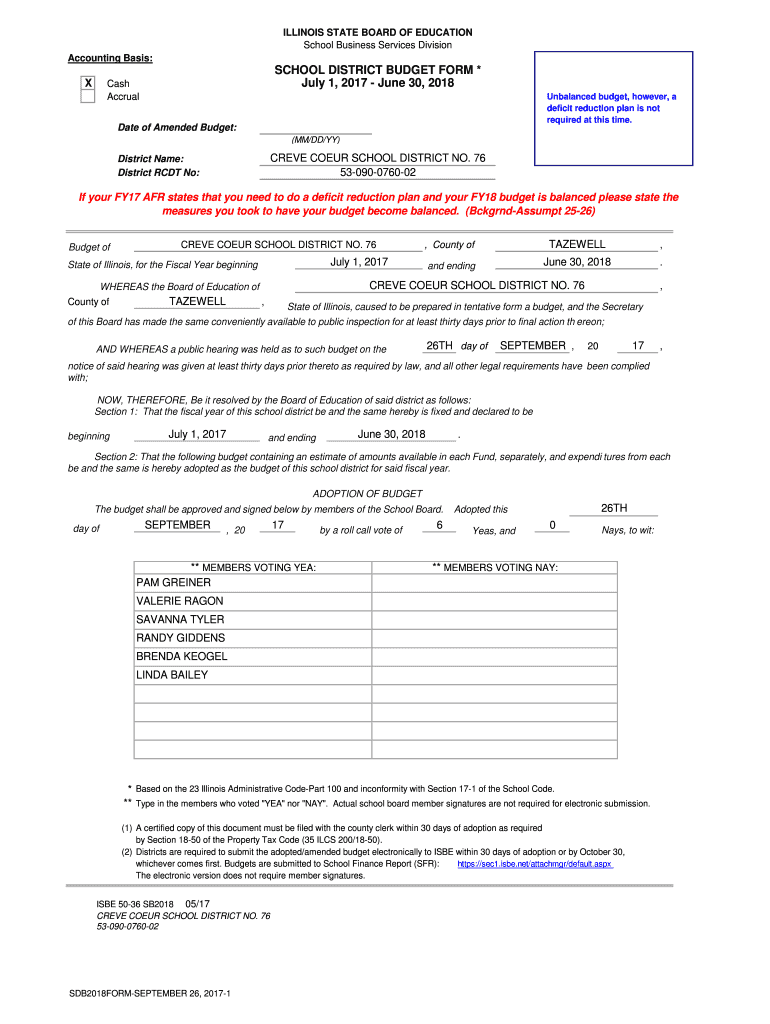 ILLINOIS STATE BOARD OF EDUCATION
School Business Services Division

Accounting Basis:

X Cash
Accrual

SCHOOL DISTRICT BUDGET FORM *
July 1, 2017 - June 30, 2018

Unbalanced budget, however, a deficit reduction plan is not required at this time.

Date of Amended Budget:
(MM/DD/YY)

District Name: CREVE COEUR SCHOOL DISTRICT NO. 76
District RCDT No: 53-090-0760-02

If your FY17 AFR states that you need to do a deficit reduction plan and your FY18 budget is balanced please state the measures you took to have your budget become balanced. (Bckgrnd-Assumpt 25-26)

Budget of CREVE COEUR SCHOOL DISTRICT NO. 76 , County of TAZEWELL ,
State of Illinois, for the Fiscal Year beginning July 1, 2017 and ending June 30, 2018 .

WHEREAS the Board of Education of CREVE COEUR SCHOOL DISTRICT NO. 76 ,
County of TAZEWELL , State of Illinois, caused to be prepared in tentative form a budget, and the Secretary of this Board has made the same conveniently available to public inspection for at least thirty days prior to final action th ereon;

AND WHEREAS a public hearing was held as to such budget on the 26TH day of SEPTEMBER , 20 17 ,
notice of said hearing was given at least thirty days prior thereto as required by law, and all other legal requirements have been complied with;

NOW, THEREFORE, Be it resolved by the Board of Education of said district as follows:
Section 1: That the fiscal year of this school district be and the same hereby is fixed and declared to be

beginning July 1, 2017 and ending June 30, 2018 .

Section 2: That the following budget containing an estimate of amounts available in each Fund, separately, and expendi tures from each be and the same is hereby adopted as the budget of this school district for said fiscal year.

ADOPTION OF BUDGET
The budget shall be approved and signed below by members of the School Board. Adopted this 26TH
day of SEPTEMBER , 20 17 by a roll call vote of 6 Yeas, and 0 Nays, to wit:

| ** MEMBERS VOTING YEA: | ** MEMBERS VOTING NAY: |
|---|---|
| PAM GREINER | |
| VALERIE RAGON | |
| SAVANNA TYLER | |
| RANDY GIDDENS | |
| BRENDA KEOGEL | |
| LINDA BAILEY | |
| | |
| | |
| | |
| | |

* Based on the 23 Illinois Administrative Code-Part 100 and inconformity with Section 17-1 of the School Code.
** Type in the members who voted "YEA" nor "NAY". Actual school board member signatures are not required for electronic submission.

(1) A certified copy of this document must be filed with the county clerk within 30 days of adoption as required by Section 18-50 of the Property Tax Code (35 ILCS 200/18-50).
(2) Districts are required to submit the adopted/amended budget electronically to ISBE within 30 days of adoption or by October 30, whichever comes first. Budgets are submitted to School Finance Report (SFR): https://sec1.isbe.net/attachmgr/default.aspx
The electronic version does not require member signatures.

ISBE 50-36 SB2018 05/17
CREVE COEUR SCHOOL DISTRICT NO. 76
53-090-0760-02

SDB2018FORM-SEPTEMBER 26, 2017-1